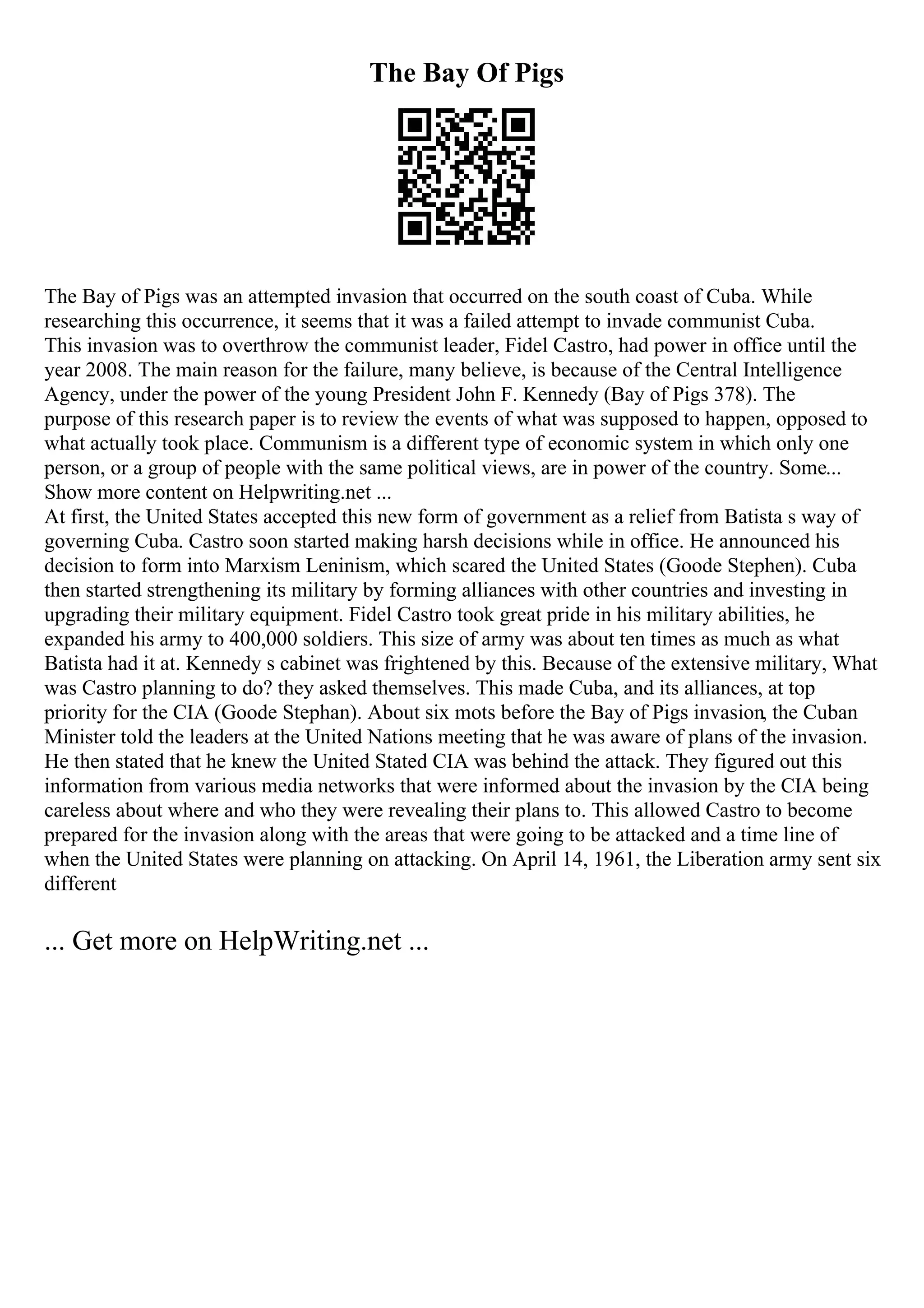 The Bay Of Pigs

The Bay of Pigs was an attempted invasion that occurred on the south coast of Cuba. While researching this occurrence, it seems that it was a failed attempt to invade communist Cuba. This invasion was to overthrow the communist leader, Fidel Castro, had power in office until the year 2008. The main reason for the failure, many believe, is because of the Central Intelligence Agency, under the power of the young President John F. Kennedy (Bay of Pigs 378). The purpose of this research paper is to review the events of what was supposed to happen, opposed to what actually took place. Communism is a different type of economic system in which only one person, or a group of people with the same political views, are in power of the country. Some... Show more content on Helpwriting.net ...
At first, the United States accepted this new form of government as a relief from Batista s way of governing Cuba. Castro soon started making harsh decisions while in office. He announced his decision to form into Marxism Leninism, which scared the United States (Goode Stephen). Cuba then started strengthening its military by forming alliances with other countries and investing in upgrading their military equipment. Fidel Castro took great pride in his military abilities, he expanded his army to 400,000 soldiers. This size of army was about ten times as much as what Batista had it at. Kennedy s cabinet was frightened by this. Because of the extensive military, What was Castro planning to do? they asked themselves. This made Cuba, and its alliances, at top priority for the CIA (Goode Stephan). About six mots before the Bay of Pigs invasion, the Cuban Minister told the leaders at the United Nations meeting that he was aware of plans of the invasion. He then stated that he knew the United Stated CIA was behind the attack. They figured out this information from various media networks that were informed about the invasion by the CIA being careless about where and who they were revealing their plans to. This allowed Castro to become prepared for the invasion along with the areas that were going to be attacked and a time line of when the United States were planning on attacking. On April 14, 1961, the Liberation army sent six different

... Get more on HelpWriting.net ...